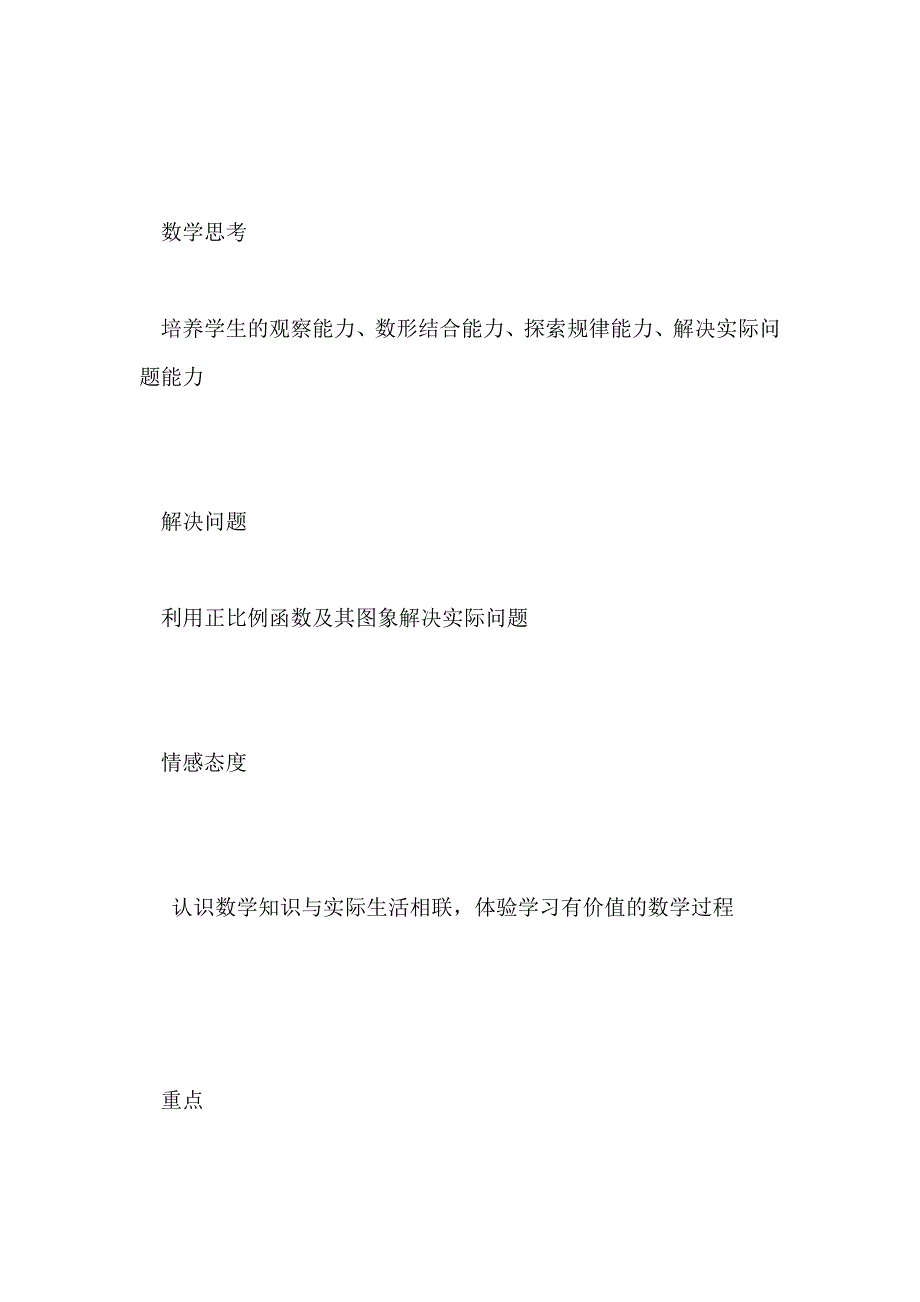 数学思考

培养学生的观察能力、数形结合能力、探索规律能力、解决实际问题能力

解决问题

利用正比例函数及其图象解决实际问题

情感态度

认识数学知识与实际生活相联，体验学习有价值的数学过程

重点